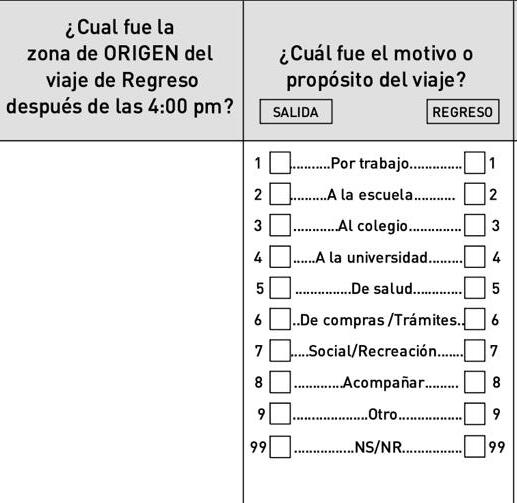 ¿Cual fue la zona de ORIGEN del viaje de Regreso después de las 4:00 pm?

¿Cuál fue el motivo o propósito del viaje?

SALIDA REGRESO

1 ☐ Por trabajo ☐ 1
2 ☐ A la escuela ☐ 2
3 ☐ Al colegio ☐ 3
4 ☐ A la universidad ☐ 4
5 ☐ De salud ☐ 5
6 ☐ De compras /Trámites ☐ 6
7 ☐ Social/Recreación ☐ 7
8 ☐ Acompañar ☐ 8
9 ☐ Otro ☐ 9
99 ☐ NS/NR ☐ 99